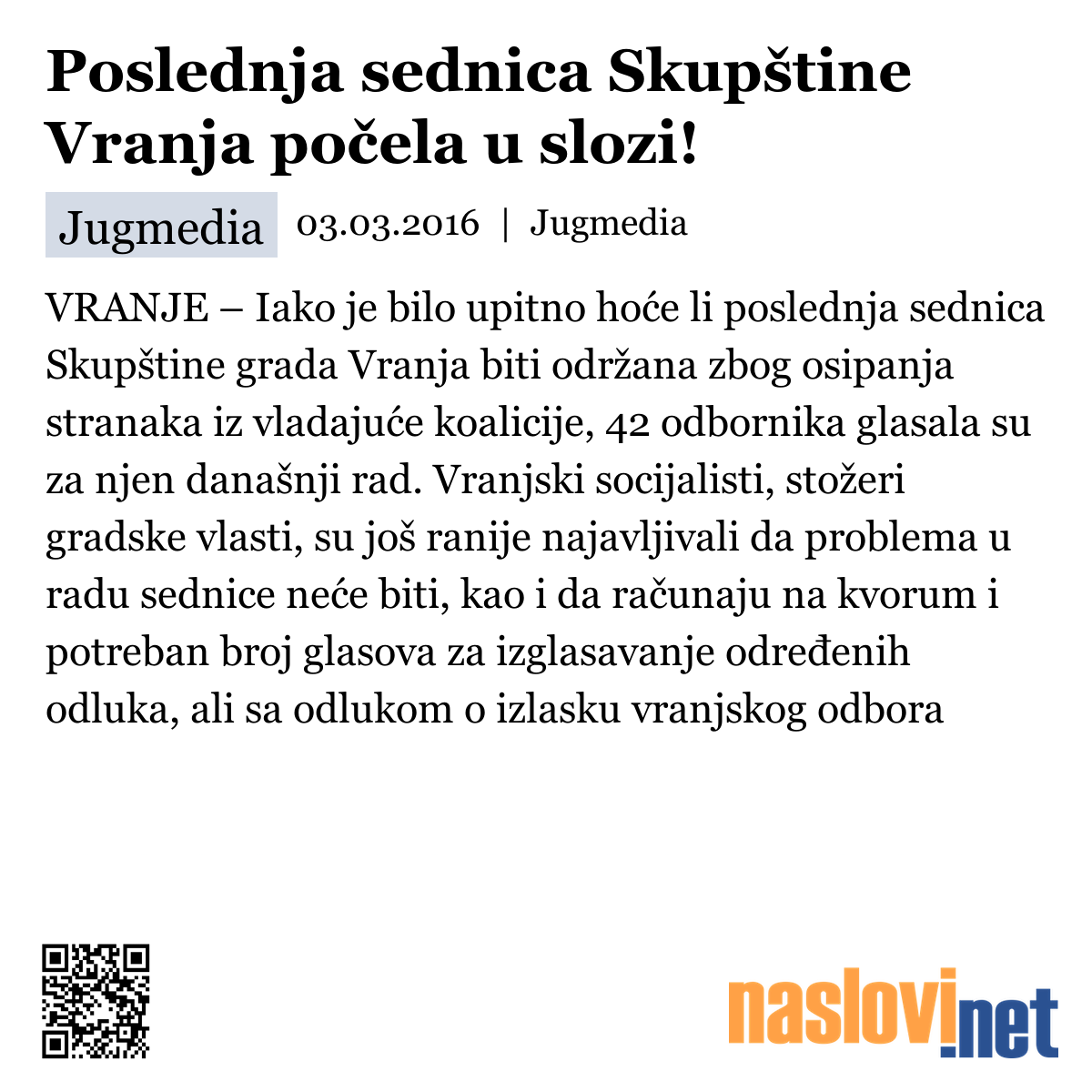 Poslednja sednica Skupštine Vranja počela u slozi!

Jugmedia 03.03.2016 | Jugmedia

VRANJE – Iako je bilo upitno hoće li poslednja sednica Skupštine grada Vranja biti održana zbog osipanja stranaka iz vladajuće koalicije, 42 odbornika glasala su za njen današnji rad. Vranjski socijalisti, stožeri gradske vlasti, su još ranije najavljivali da problema u radu sednice neće biti, kao i da računaju na kvorum i potreban broj glasova za izglasavanje određenih odluka, ali sa odlukom o izlasku vranjskog odbora

naslovi.net